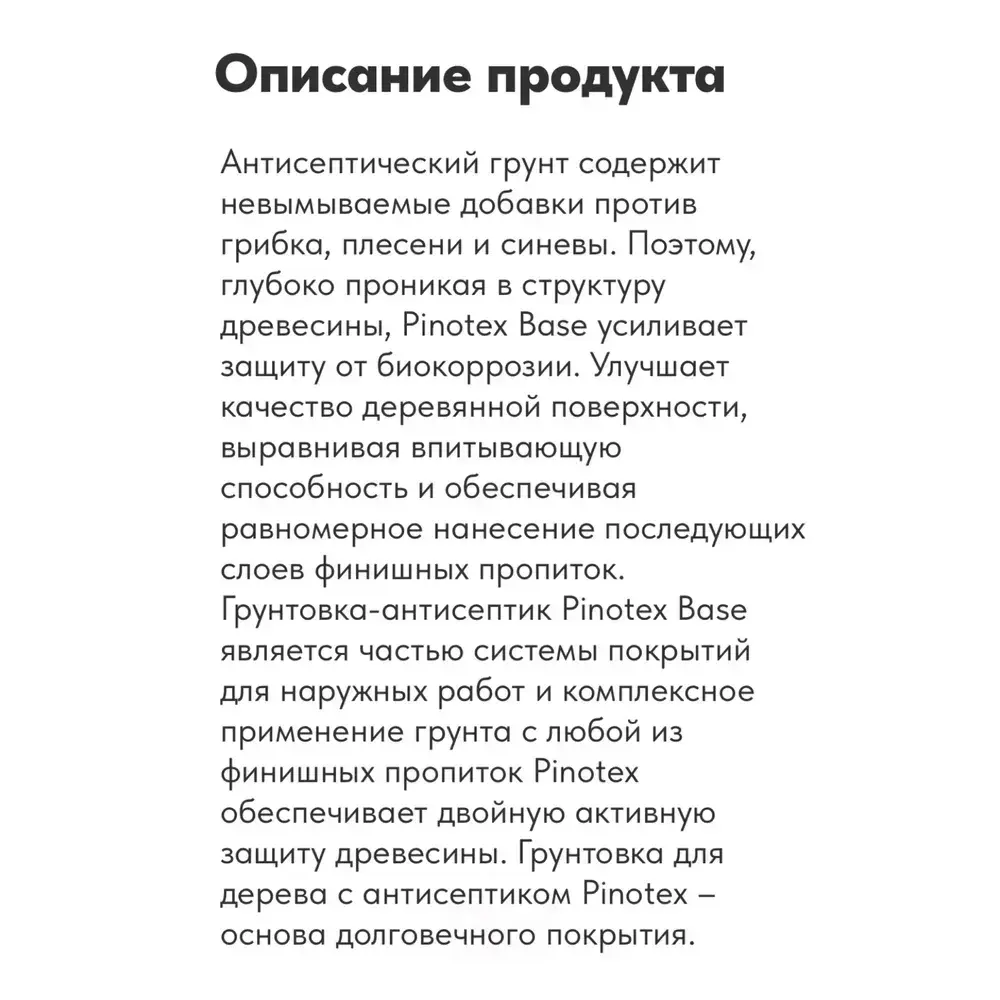 Описание продукта

Антисептический грунт содержит невымываемые добавки против грибка, плесени и синевы. Поэтому, глубоко проникая в структуру древесины, Pinotex Base усиливает защиту от биокоррозии. Улучшает качество деревянной поверхности, выравнивая впитывающую способность и обеспечивая равномерное нанесение последующих слоев финишных пропиток. Грунтовка-антисептик Pinotex Base является частью системы покрытий для наружных работ и комплексное применение грунта с любой из финишных пропиток Pinotex обеспечивает двойную активную защиту древесины. Грунтовка для дерева с антисептиком Pinotex – основа долговечного покрытия.